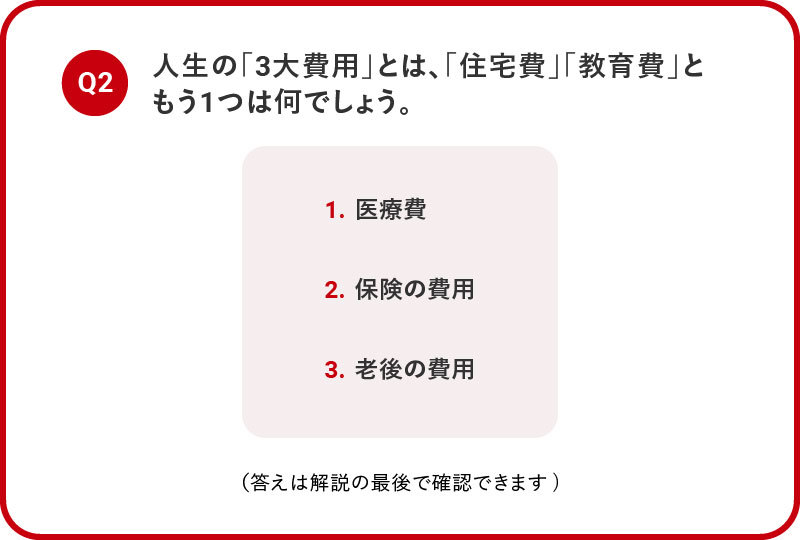 Q2

人生の「3大費用」とは、「住宅費」「教育費」ともう1つは何でしょう。

1. 医療費

2. 保険の費用

3. 老後の費用

（答えは解説の最後で確認できます）